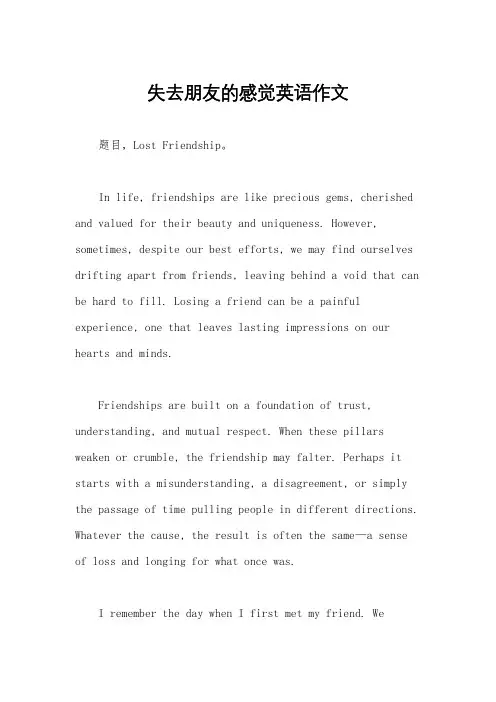 失去朋友的感觉英语作文

题目，Lost Friendship。

In life, friendships are like precious gems, cherished and valued for their beauty and uniqueness. However, sometimes, despite our best efforts, we may find ourselves drifting apart from friends, leaving behind a void that can be hard to fill. Losing a friend can be a painful experience, one that leaves lasting impressions on our hearts and minds.

Friendships are built on a foundation of trust, understanding, and mutual respect. When these pillars weaken or crumble, the friendship may falter. Perhaps it starts with a misunderstanding, a disagreement, or simply the passage of time pulling people in different directions. Whatever the cause, the result is often the same—a sense of loss and longing for what once was.

I remember the day when I first met my friend. We